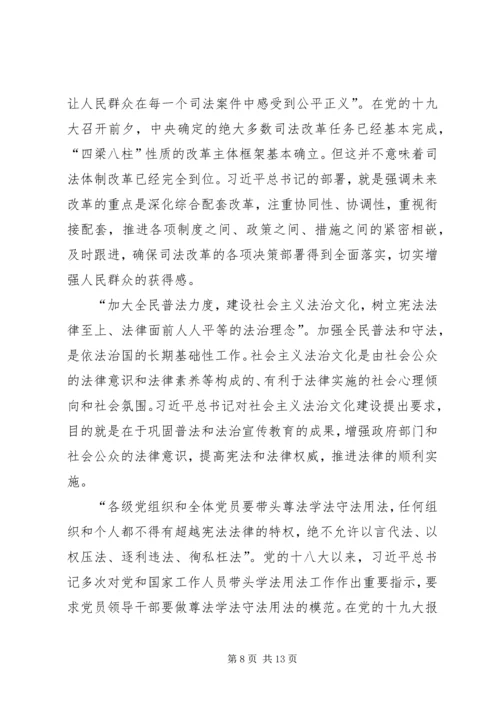 让人民群众在每一个司法案件中感受到公平正义”。在党的十九大召开前夕，中央确定的绝大多数司法改革任务已经基本完成，“四梁八柱”性质的改革主体框架基本确立。但这并不意味着司法体制改革已经完全到位。习近平总书记的部署，就是强调未来改革的重点是深化综合配套改革，注重协同性、协调性，重视衔接配套，推进各项制度之间、政策之间、措施之间的紧密相嵌，及时跟进，确保司法改革的各项决策部署得到全面落实，切实增强人民群众的获得感。

“加大全民普法力度，建设社会主义法治文化，树立宪法法律至上、法律面前人人平等的法治理念”。加强全民普法和守法，是依法治国的长期基础性工作。社会主义法治文化是由社会公众的法律意识和法律素养等构成的、有利于法律实施的社会心理倾向和社会氛围。习近平总书记对社会主义法治文化建设提出要求，目的就是在于巩固普法和法治宣传教育的成果，增强政府部门和社会公众的法律意识，提高宪法和法律权威，推进法律的顺利实施。

“各级党组织和全体党员要带头尊法学法守法用法，任何组织和个人都不得有超越宪法法律的特权，绝不允许以言代法、以权压法、逐利违法、徇私枉法”。党的十八大以来，习近平总书记多次对党和国家工作人员带头学法用法工作作出重要指示，要求党员领导干部要做尊法学法守法用法的模范。在党的十九大报

第 8 页 共 13 页